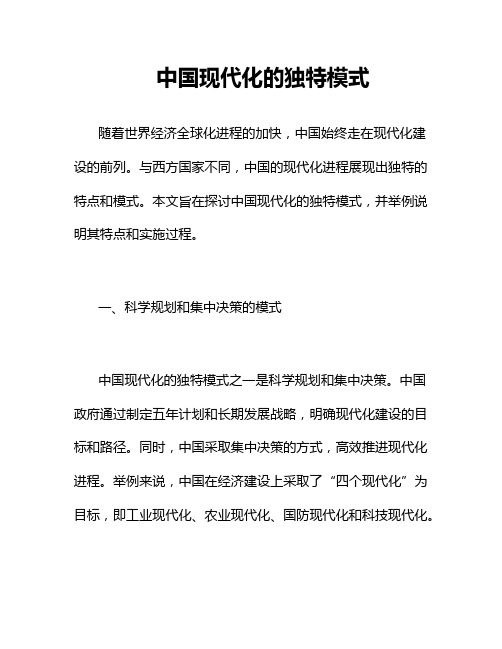 中国现代化的独特模式

随着世界经济全球化进程的加快，中国始终走在现代化建设的前列。与西方国家不同，中国的现代化进程展现出独特的特点和模式。本文旨在探讨中国现代化的独特模式，并举例说明其特点和实施过程。

一、科学规划和集中决策的模式

中国现代化的独特模式之一是科学规划和集中决策。中国政府通过制定五年计划和长期发展战略，明确现代化建设的目标和路径。同时，中国采取集中决策的方式，高效推进现代化进程。举例来说，中国在经济建设上采取了“四个现代化”为目标，即工业现代化、农业现代化、国防现代化和科技现代化。